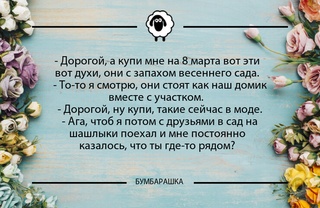 - Дорогой, а купи мне на 8 марта вот эти вот духи, они с запахом весеннего сада.
- То-то я смотрю, они стоят как наш домик вместе с участком.
- Дорогой, ну купи, такие сейчас в моде.
- Ага, чтоб я потом с друзьями в сад на шашлыки поехал и мне постоянно казалось, что ты где-то рядом?

БУМБАРАШКА